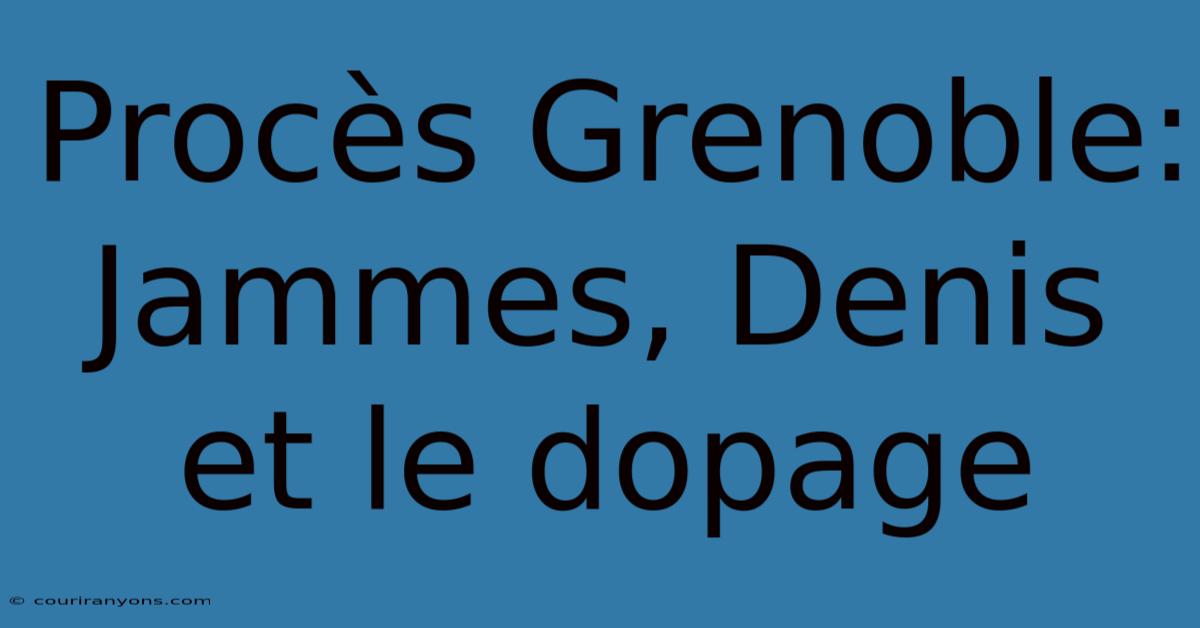 Procès Grenoble: Jammes, Denis et le dopage

© couriranyons.com